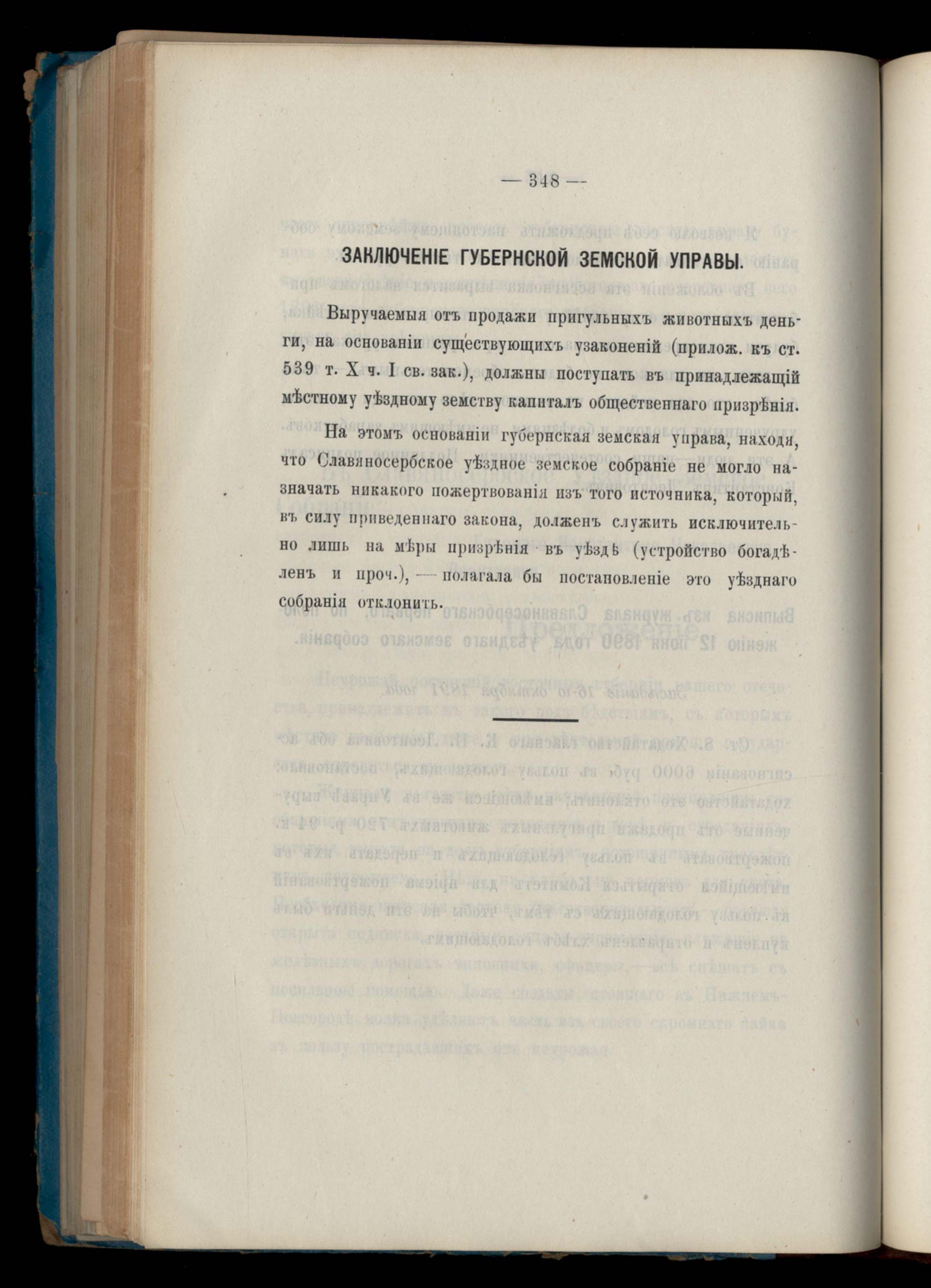 — 348 —

ЗАКЛЮЧЕНІЕ ГУБЕРНСКОЙ ЗЕМСКОЙ УПРАВЫ.

Выручаемыя отъ продажи пригульныхъ животныхъ деньги, на основаніи существующихъ узаконеній (прилож. къ ст. 539 т. X ч. I св. зак.), должны поступать въ принадлежащій мѣстному уѣздному земству капиталъ общественнаго призрѣнія.

На этомъ основаніи губернская земская управа, находя, что Славяносербское уѣздное земское собраніе не могло назначать никакого пожертвованія изъ того источника, который, въ силу приведеннаго закона, долженъ служить исключительно лишь на мѣры призрѣнія въ уѣздѣ (устройство богадѣленъ и проч.), — полагала бы постановленіе это уѣзднаго собранія отклонить.